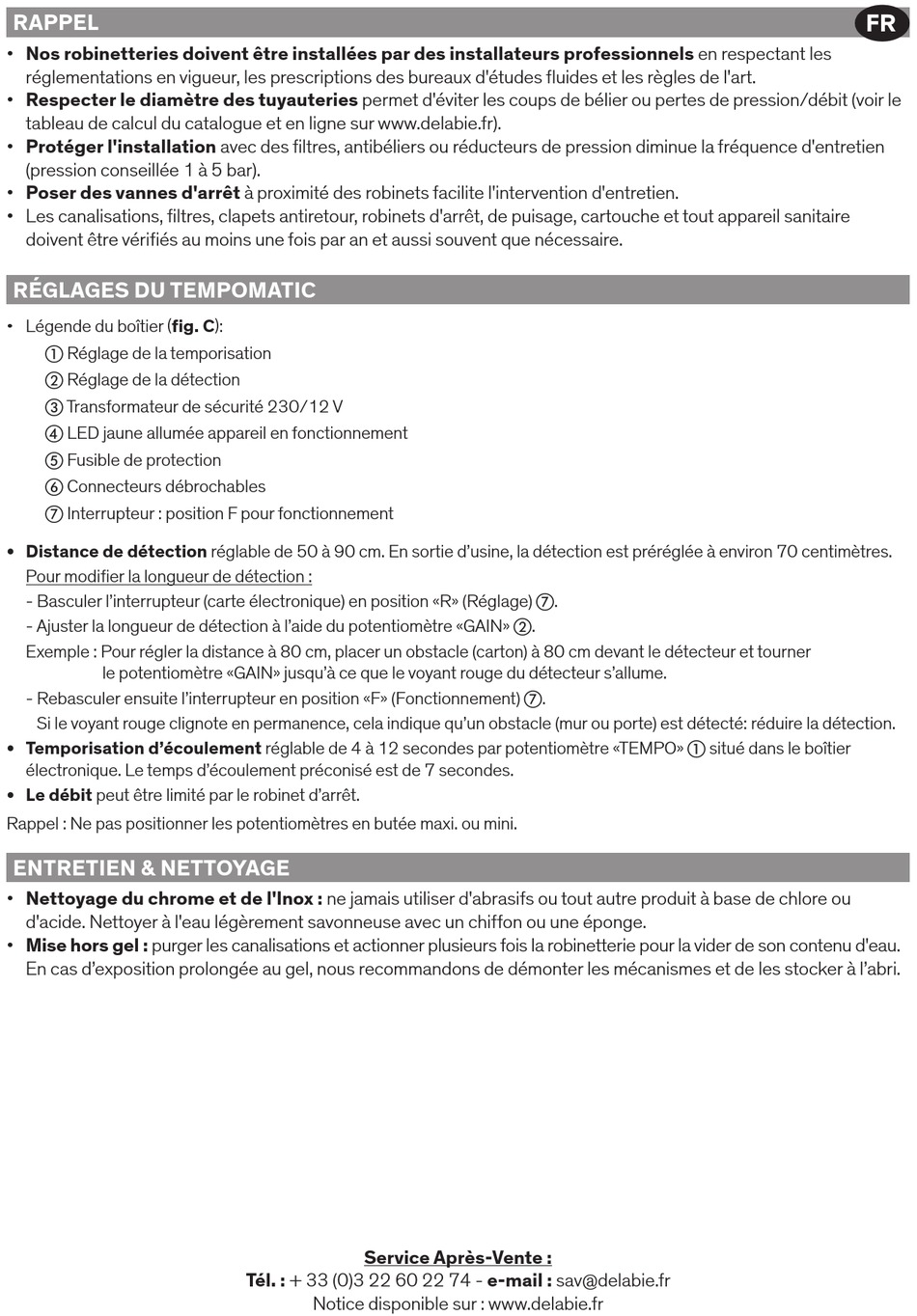 RAPPEL

FR

• Nos robinetteries doivent être installées par des installateurs professionnels en respectant les réglementations en vigueur, les prescriptions des bureaux d'études fluides et les règles de l'art.
• Respecter le diamètre des tuyauteries permet d'éviter les coups de bélier ou pertes de pression/débit (voir le tableau de calcul du catalogue et en ligne sur www.delabie.fr).
• Protéger l'installation avec des filtres, antibéliers ou réducteurs de pression diminue la fréquence d'entretien (pression conseillée 1 à 5 bar).
• Poser des vannes d'arrêt à proximité des robinets facilite l'intervention d'entretien.
• Les canalisations, filtres, clapets antiretour, robinets d'arrêt, de puisage, cartouche et tout appareil sanitaire doivent être vérifiés au moins une fois par an et aussi souvent que nécessaire.

RÉGLAGES DU TEMPOMATIC

• Légende du boîtier (fig. C):
① Réglage de la temporisation
② Réglage de la détection
③ Transformateur de sécurité 230/12 V
④ LED jaune allumée appareil en fonctionnement
⑤ Fusible de protection
⑥ Connecteurs débrochables
⑦ Interrupteur : position F pour fonctionnement

• Distance de détection réglable de 50 à 90 cm. En sortie d'usine, la détection est préréglée à environ 70 centimètres.
Pour modifier la longueur de détection :
- Basculer l'interrupteur (carte électronique) en position «R» (Réglage) ⑦.
- Ajuster la longueur de détection à l'aide du potentiomètre «GAIN» ②.
Exemple : Pour régler la distance à 80 cm, placer un obstacle (carton) à 80 cm devant le détecteur et tourner le potentiomètre «GAIN» jusqu'à ce que le voyant rouge du détecteur s'allume.
- Rebasculer ensuite l'interrupteur en position «F» (Fonctionnement) ⑦.
Si le voyant rouge clignote en permanence, cela indique qu'un obstacle (mur ou porte) est détecté: réduire la détection.
• Temporisation d'écoulement réglable de 4 à 12 secondes par potentiomètre «TEMPO» ① situé dans le boîtier électronique. Le temps d'écoulement préconisé est de 7 secondes.
• Le débit peut être limité par le robinet d'arrêt.
Rappel : Ne pas positionner les potentiomètres en butée maxi. ou mini.

ENTRETIEN & NETTOYAGE

• Nettoyage du chrome et de l'Inox : ne jamais utiliser d'abrasifs ou tout autre produit à base de chlore ou d'acide. Nettoyer à l'eau légèrement savonneuse avec un chiffon ou une éponge.
• Mise hors gel : purger les canalisations et actionner plusieurs fois la robinetterie pour la vider de son contenu d'eau. En cas d'exposition prolongée au gel, nous recommandons de démonter les mécanismes et de les stocker à l'abri.

Service Après-Vente :
Tél. : + 33 (0)3 22 60 22 74 - e-mail : sav@delabie.fr
Notice disponible sur : www.delabie.fr